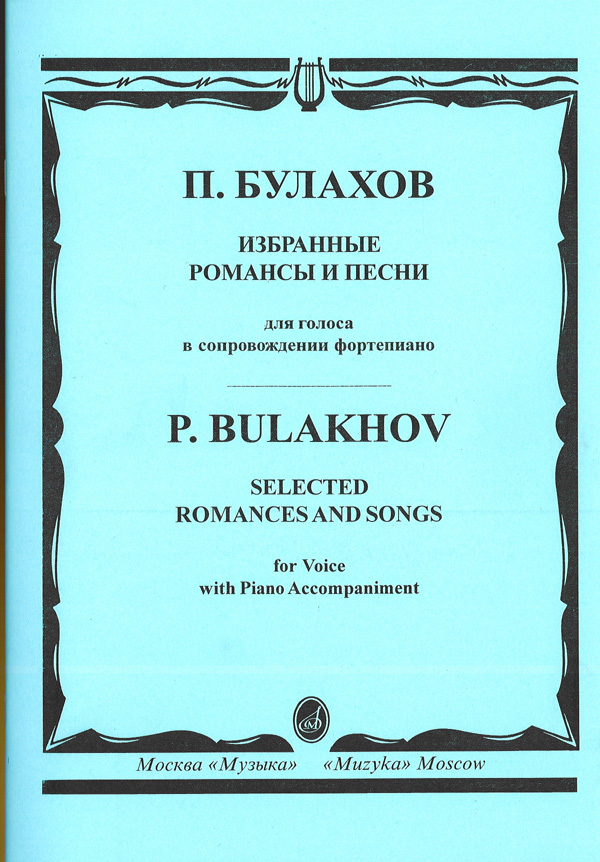 П. БУЛАХОВ

ИЗБРАННЫЕ
РОМАНСЫ И ПЕСНИ

для голоса
в сопровождении фортепиано

P. BULAKHOV

SELECTED
ROMANCES AND SONGS

for Voice
with Piano Accompaniment

Москва «Музыка» «Muzyka» Moscow